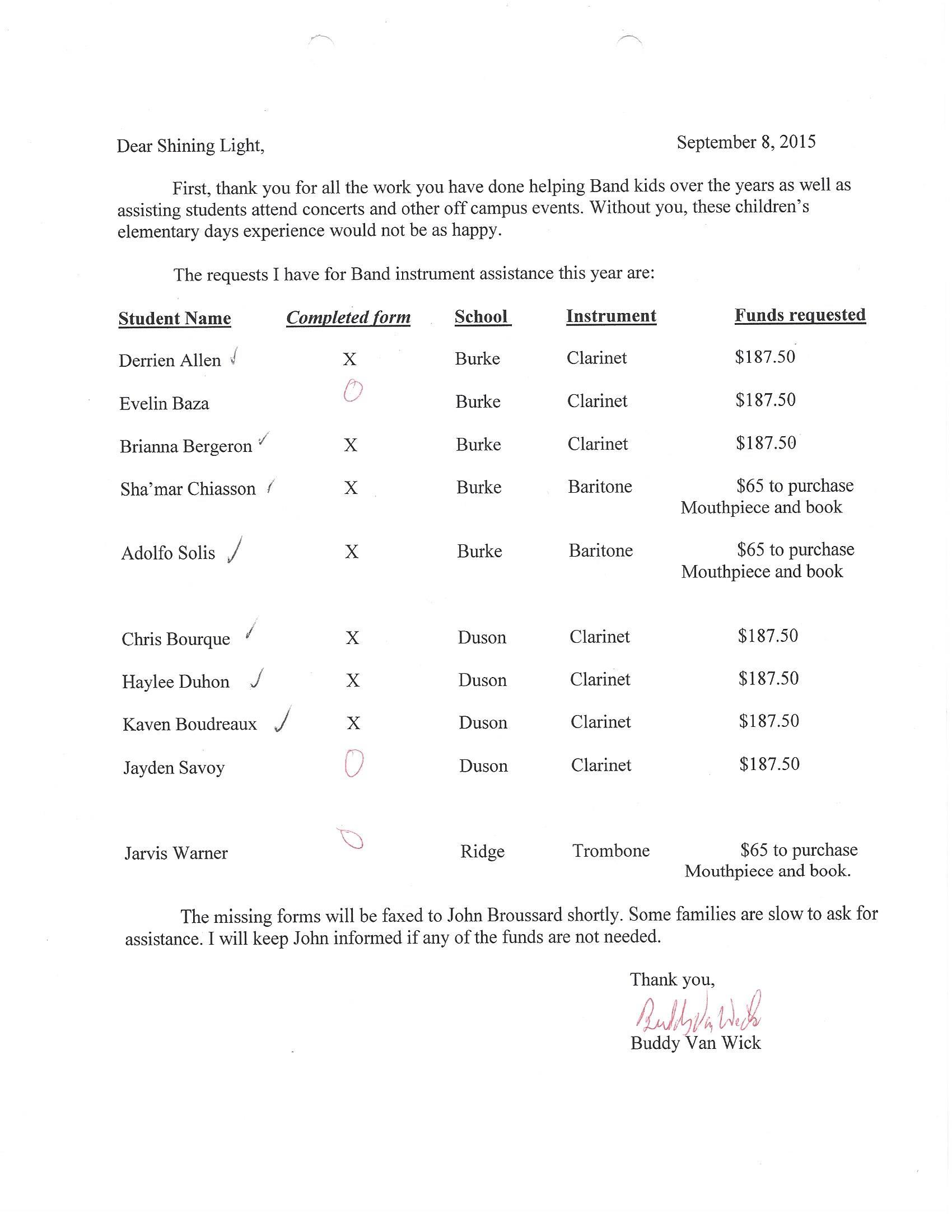 Dear Shining Light,

September 8, 2015

First, thank you for all the work you have done helping Band kids over the years as well as assisting students attend concerts and other off campus events. Without you, these children's elementary days experience would not be as happy.

The requests I have for Band instrument assistance this year are:

| Student Name | Completed form | School | Instrument | Funds requested |
|---|---|---|---|---|
| Derrien Allen ✓ | X | Burke | Clarinet | \$187.50 |
| Evelin Baza | O | Burke | Clarinet | \$187.50 |
| Brianna Bergeron ✓ | X | Burke | Clarinet | \$187.50 |
| Sha'mar Chiasson ✓ | X | Burke | Baritone | \$65 to purchase Mouthpiece and book |
| Adolfo Solis ✓ | X | Burke | Baritone | \$65 to purchase Mouthpiece and book |
| Chris Bourque ✓ | X | Duson | Clarinet | \$187.50 |
| Haylee Duhon ✓ | X | Duson | Clarinet | \$187.50 |
| Kaven Boudreaux ✓ | X | Duson | Clarinet | \$187.50 |
| Jayden Savoy | O | Duson | Clarinet | \$187.50 |
| Jarvis Warner | O | Ridge | Trombone | \$65 to purchase Mouthpiece and book. |

The missing forms will be faxed to John Broussard shortly. Some families are slow to ask for assistance. I will keep John informed if any of the funds are not needed.

Thank you,
Buddy Van Wick
Buddy Van Wick